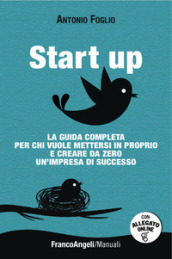 ANTONIO FOGLIO

Start up

LA GUIDA COMPLETA PER CHI VUOLE METTERSI IN PROPRIO E CREARE DA ZERO UN'IMPRESA DI SUCCESSO

CON ALLEGATO ONLINE

FrancoAngeli/Manuali